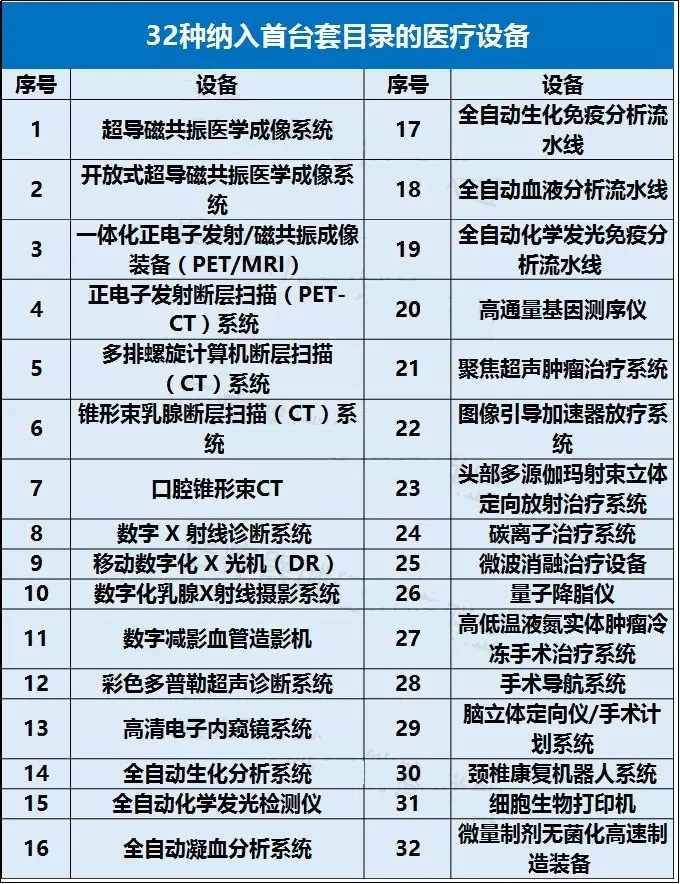 32种纳入首台套目录的医疗设备

| 序号 | 设备 | 序号 | 设备 |
|---|---|---|---|
| 1 | 超导磁共振医学成像系统 | 17 | 全自动生化免疫分析流水线 |
| 2 | 开放式超导磁共振医学成像系统 | 18 | 全自动血液分析流水线 |
| 3 | 一体化正电子发射/磁共振成像装备（PET/MRI） | 19 | 全自动化学发光免疫分析流水线 |
| 4 | 正电子发射断层扫描（PET-CT）系统 | 20 | 高通量基因测序仪 |
| 5 | 多排螺旋计算机断层扫描（CT）系统 | 21 | 聚焦超声肿瘤治疗系统 |
| 6 | 锥形束乳腺断层扫描（CT）系统 | 22 | 图像引导加速器放疗系统 |
| 7 | 口腔锥形束CT | 23 | 头部多源伽玛射束立体定向放射治疗系统 |
| 8 | 数字 X 射线诊断系统 | 24 | 碳离子治疗系统 |
| 9 | 移动数字化 X 光机（DR） | 25 | 微波消融治疗设备 |
| 10 | 数字化乳腺X射线摄影系统 | 26 | 量子降脂仪 |
| 11 | 数字减影血管造影机 | 27 | 高低温液氮实体肿瘤冷冻手术治疗系统 |
| 12 | 彩色多普勒超声诊断系统 | 28 | 手术导航系统 |
| 13 | 高清电子内窥镜系统 | 29 | 脑立体定向仪/手术计划系统 |
| 14 | 全自动生化分析系统 | 30 | 颈椎康复机器人系统 |
| 15 | 全自动化学发光检测仪 | 31 | 细胞生物打印机 |
| 16 | 全自动凝血分析系统 | 32 | 微量制剂无菌化高速制造装备 |